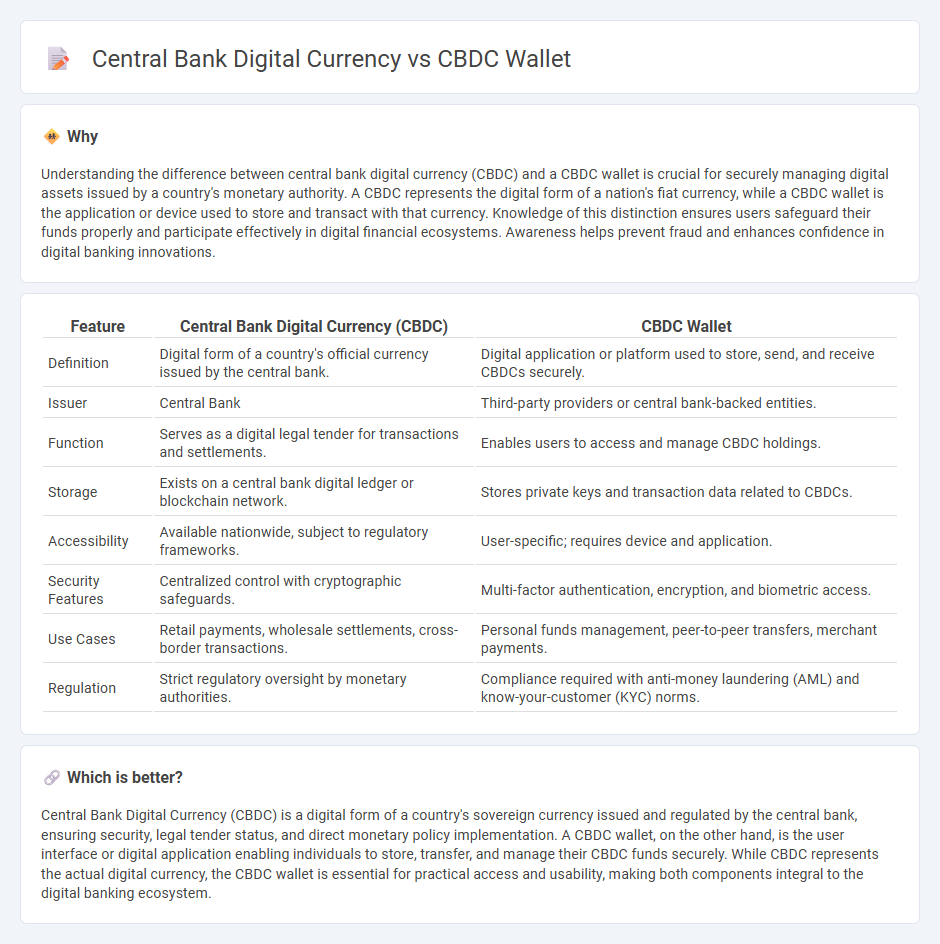 Central Bank Digital Currency vs CBDC Wallet

Why

Understanding the difference between central bank digital currency (CBDC) and a CBDC wallet is crucial for securely managing digital assets issued by a country's monetary authority. A CBDC represents the digital form of a nation's fiat currency, while a CBDC wallet is the application or device used to store and transact with that currency. Knowledge of this distinction ensures users safeguard their funds properly and participate effectively in digital financial ecosystems. Awareness helps prevent fraud and enhances confidence in digital banking innovations.

| Feature | Central Bank Digital Currency (CBDC) | CBDC Wallet |
|---|---|---|
| Definition | Digital form of a country's official currency issued by the central bank. | Digital application or platform used to store, send, and receive CBDCs securely. |
| Issuer | Central Bank | Third-party providers or central bank-backed entities. |
| Function | Serves as a digital legal tender for transactions and settlements. | Enables users to access and manage CBDC holdings. |
| Storage | Exists on a central bank digital ledger or blockchain network. | Stores private keys and transaction data related to CBDCs. |
| Accessibility | Available nationwide, subject to regulatory frameworks. | User-specific; requires device and application. |
| Security Features | Centralized control with cryptographic safeguards. | Multi-factor authentication, encryption, and biometric access. |
| Use Cases | Retail payments, wholesale settlements, cross-border transactions. | Personal funds management, peer-to-peer transfers, merchant payments. |
| Regulation | Strict regulatory oversight by monetary authorities. | Compliance required with anti-money laundering (AML) and know-your-customer (KYC) norms. |

Which is better?

Central Bank Digital Currency (CBDC) is a digital form of a country's sovereign currency issued and regulated by the central bank, ensuring security, legal tender status, and direct monetary policy implementation. A CBDC wallet, on the other hand, is the user interface or digital application enabling individuals to store, transfer, and manage their CBDC funds securely. While CBDC represents the actual digital currency, the CBDC wallet is essential for practical access and usability, making both components integral to the digital banking ecosystem.